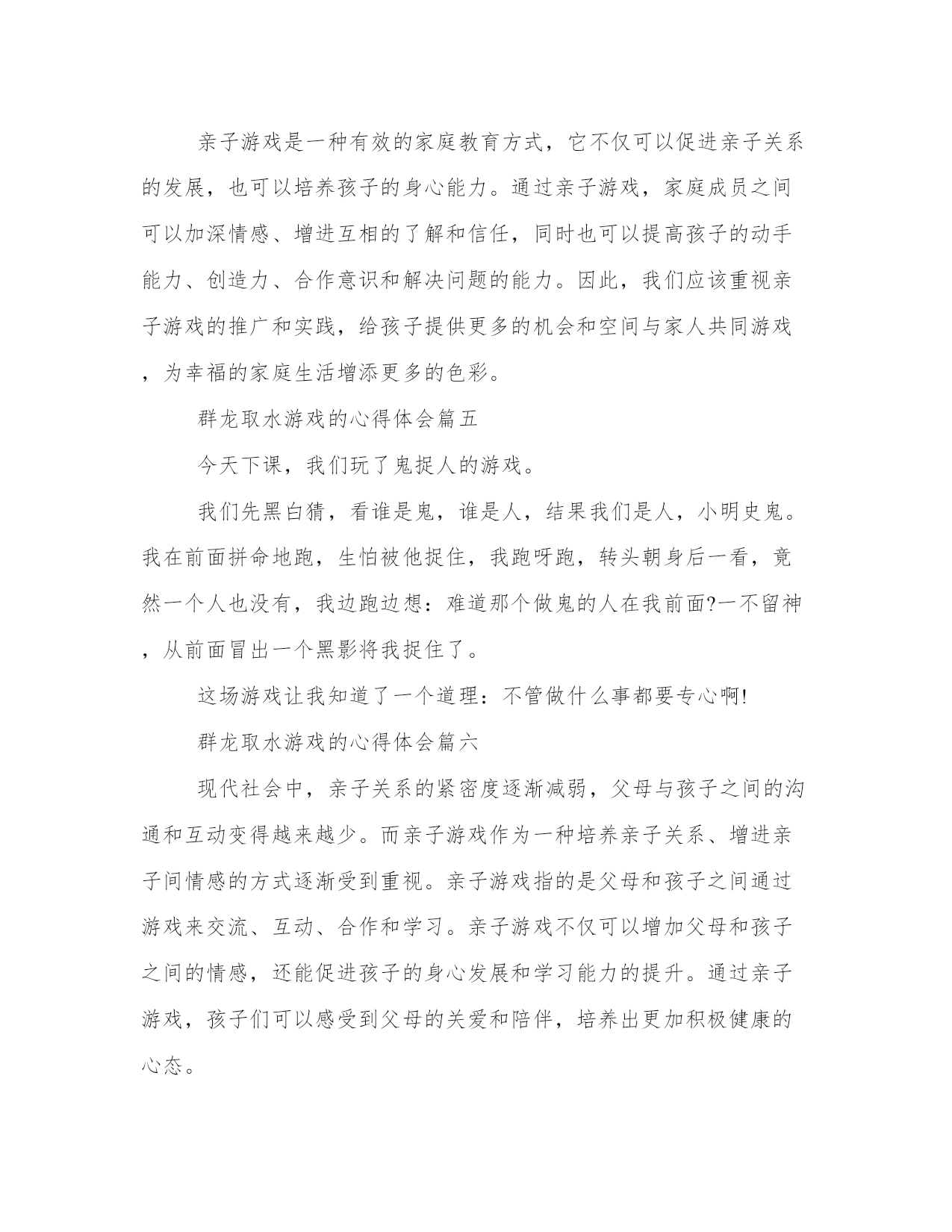 亲子游戏是一种有效的家庭教育方式，它不仅可以促进亲子关系的发展，也可以培养孩子的身心能力。通过亲子游戏，家庭成员之间可以加深情感、增进互相的了解和信任，同时也可以提高孩子的动手能力、创造力、合作意识和解决问题的能力。因此，我们应该重视亲子游戏的推广和实践，给孩子提供更多的机会和空间与家人共同游戏，为幸福的家庭生活增添更多的色彩。

群龙取水游戏的心得体会篇五

今天下课，我们玩了鬼捉人的游戏。

我们先黑白猜，看谁是鬼，谁是人，结果我们是人，小明史鬼。我在前面拼命地跑，生怕被他捉住，我跑呀跑，转头朝身后一看，竟然一个人也没有，我边跑边想：难道那个做鬼的人在我前面?一不留神，从前面冒出一个黑影将我捉住了。

这场游戏让我知道了一个道理：不管做什么事都要专心啊!

群龙取水游戏的心得体会篇六

现代社会中，亲子关系的紧密度逐渐减弱，父母与孩子之间的沟通和互动变得越来越少。而亲子游戏作为一种培养亲子关系、增进亲子间情感的方式逐渐受到重视。亲子游戏指的是父母和孩子之间通过游戏来交流、互动、合作和学习。亲子游戏不仅可以增加父母和孩子之间的情感，还能促进孩子的身心发展和学习能力的提升。通过亲子游戏，孩子们可以感受到父母的关爱和陪伴，培养出更加积极健康的心态。